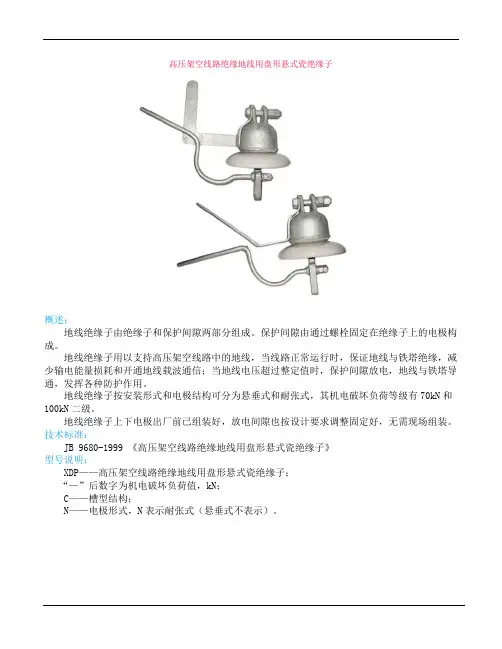 高压架空线路绝缘地线用盘形悬式瓷绝缘子

概述：

地线绝缘子由绝缘子和保护间隙两部分组成。保护间隙由通过螺栓固定在绝缘子上的电极构成。

地线绝缘子用以支持高压架空线路中的地线，当线路正常运行时，保证地线与铁塔绝缘，减少输电能量损耗和开通地线载波通信；当地线电压超过整定值时，保护间隙放电，地线与铁塔导通，发挥各种防护作用。

地线绝缘子按安装形式和电极结构可分为悬垂式和耐张式，其机电破坏负荷等级有 70kN 和 100kN 二级。

地线绝缘子上下电极出厂前已组装好，放电间隙也按设计要求调整固定好，无需现场组装。

技术标准：

JB 9680-1999 《高压架空线路绝缘地线用盘形悬式瓷绝缘子》

型号说明：

XDP——高压架空线路绝缘地线用盘形悬式瓷绝缘子；

“—”后数字为机电破坏负荷值，kN；

C——槽型结构；

N——电极形式，N 表示耐张式（悬垂式不表示）。